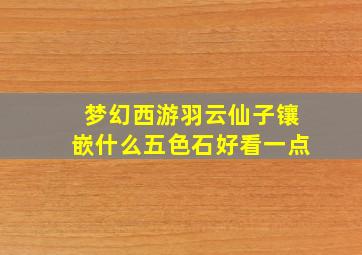 梦幻西游羽云仙子镶嵌什么五色石好看一点